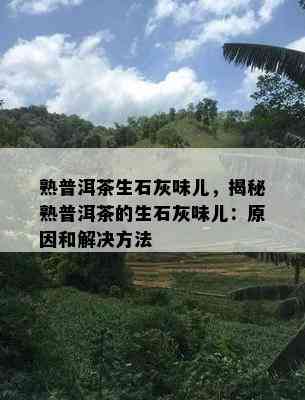 熟普洱茶生石灰味儿，揭秘熟普洱茶的生石灰味儿：原因和解决方法